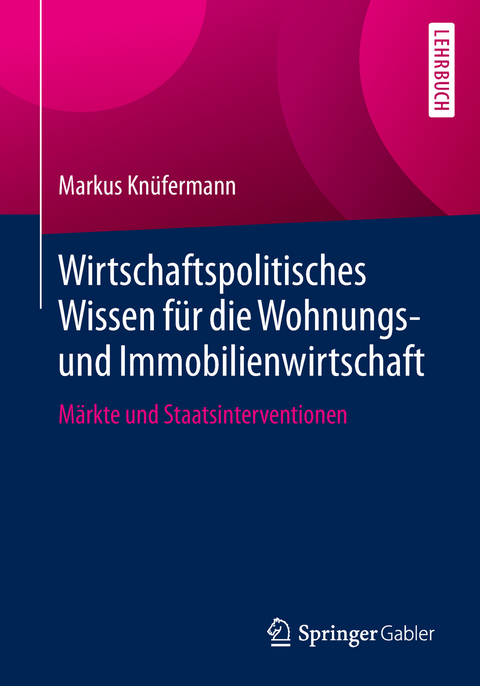 LEHRBUCH

Markus Knüfermann

Wirtschaftspolitisches Wissen für die Wohnungs- und Immobilienwirtschaft

Märkte und Staatsinterventionen

Springer Gabler